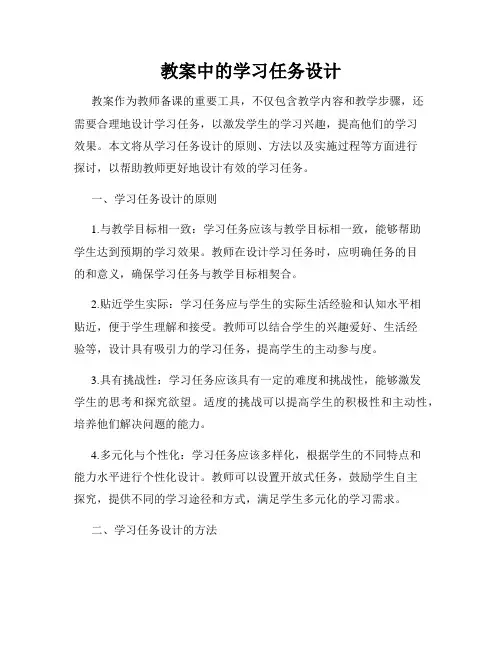 教案中的学习任务设计

教案作为教师备课的重要工具，不仅包含教学内容和教学步骤，还需要合理地设计学习任务，以激发学生的学习兴趣，提高他们的学习效果。本文将从学习任务设计的原则、方法以及实施过程等方面进行探讨，以帮助教师更好地设计有效的学习任务。

一、学习任务设计的原则

1.与教学目标相一致：学习任务应该与教学目标相一致，能够帮助学生达到预期的学习效果。教师在设计学习任务时，应明确任务的目的和意义，确保学习任务与教学目标相契合。

2.贴近学生实际：学习任务应与学生的实际生活经验和认知水平相贴近，便于学生理解和接受。教师可以结合学生的兴趣爱好、生活经验等，设计具有吸引力的学习任务，提高学生的主动参与度。

3.具有挑战性：学习任务应该具有一定的难度和挑战性，能够激发学生的思考和探究欲望。适度的挑战可以提高学生的积极性和主动性，培养他们解决问题的能力。

4.多元化与个性化：学习任务应该多样化，根据学生的不同特点和能力水平进行个性化设计。教师可以设置开放式任务，鼓励学生自主探究，提供不同的学习途径和方式，满足学生多元化的学习需求。

二、学习任务设计的方法